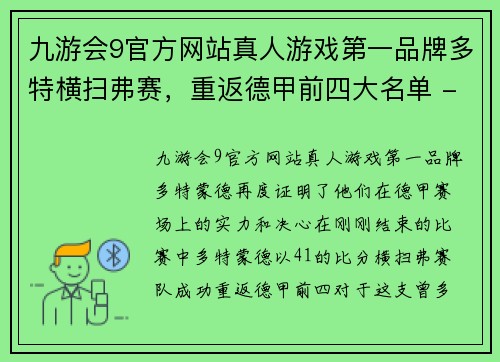 九游会9官方网站真人游戏第一品牌多特横扫弗赛，重返德甲前四大名单 -

九游会9官方网站真人游戏第一品牌多特蒙德再度证明了他们在德甲赛场上的实力和决心在刚刚结束的比赛中多特蒙德以41的比分横扫弗赛队成功重返德甲前四对于这支曾多